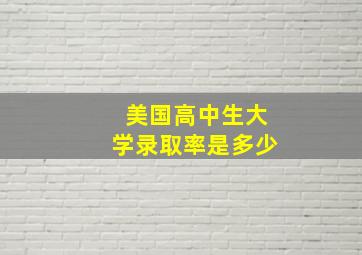 美国高中生大学录取率是多少